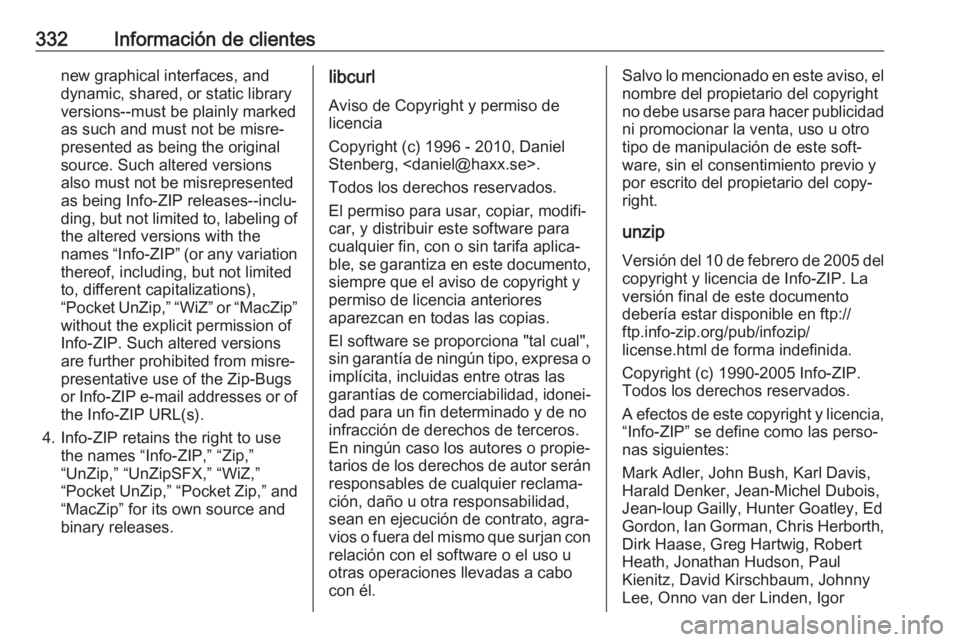 332 Información de clientes

new graphical interfaces, and dynamic, shared, or static library versions--must be plainly marked as such and must not be misrepresented as being the original source. Such altered versions also must not be misrepresented as being Info-ZIP releases--including, but not limited to, labeling of the altered versions with the names “Info-ZIP” (or any variation thereof, including, but not limited to, different capitalizations), “Pocket UnZip,” “WiZ” or “MacZip” without the explicit permission of Info-ZIP. Such altered versions are further prohibited from misrepresentative use of the Zip-Bugs or Info-ZIP e-mail addresses or of the Info-ZIP URL(s).

4. Info-ZIP retains the right to use the names “Info-ZIP,” “Zip,” “UnZip,” “UnZipSFX,” “WiZ,” “Pocket UnZip,” “Pocket Zip,” and “MacZip” for its own source and binary releases.

libcurl

Aviso de Copyright y permiso de licencia

Copyright (c) 1996 - 2010, Daniel Stenberg, <daniel@haxx.se>.

Todos los derechos reservados.

El permiso para usar, copiar, modificar, y distribuir este software para cualquier fin, con o sin tarifa aplicable, se garantiza en este documento, siempre que el aviso de copyright y permiso de licencia anteriores aparezcan en todas las copias.

El software se proporciona "tal cual", sin garantía de ningún tipo, expresa o implícita, incluidas entre otras las garantías de comerciabilidad, idoneidad para un fin determinado y de no infracción de derechos de terceros. En ningún caso los autores o propietarios de los derechos de autor serán responsables de cualquier reclamación, daño u otra responsabilidad, sean en ejecución de contrato, agravios o fuera del mismo que surjan con relación con el software o el uso u otras operaciones llevadas a cabo con él.

Salvo lo mencionado en este aviso, el nombre del propietario del copyright no debe usarse para hacer publicidad ni promocionar la venta, uso u otro tipo de manipulación de este software, sin el consentimiento previo y por escrito del propietario del copyright.

unzip

Versión del 10 de febrero de 2005 del copyright y licencia de Info-ZIP. La versión final de este documento debería estar disponible en ftp://ftp.info-zip.org/pub/infozip/license.html de forma indefinida.

Copyright (c) 1990-2005 Info-ZIP. Todos los derechos reservados.

A efectos de este copyright y licencia, “Info-ZIP” se define como las personas siguientes:

Mark Adler, John Bush, Karl Davis, Harald Denker, Jean-Michel Dubois, Jean-loup Gailly, Hunter Goatley, Ed Gordon, Ian Gorman, Chris Herborth, Dirk Haase, Greg Hartwig, Robert Heath, Jonathan Hudson, Paul Kienitz, David Kirschbaum, Johnny Lee, Onno van der Linden, Igor

carmanualsonline.info